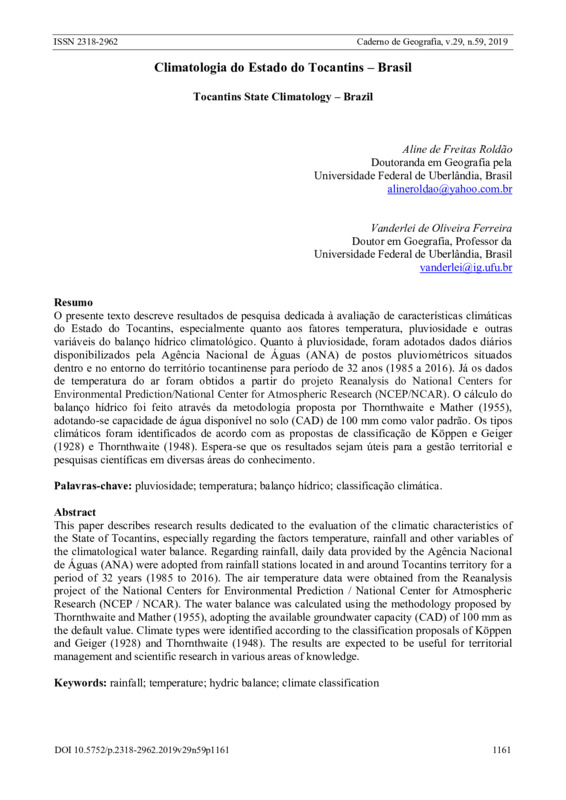 ISSN 2318-2962 Caderno de Geografia, v.29, n.59, 2019

Climatologia do Estado do Tocantins – Brasil

Tocantins State Climatology – Brazil

Aline de Freitas Roldão
Doutoranda em Geografia pela
Universidade Federal de Uberlândia, Brasil
alineroldao@yahoo.com.br

Vanderlei de Oliveira Ferreira
Doutor em Goegrafia, Professor da
Universidade Federal de Uberlândia, Brasil
vanderlei@ig.ufu.br

Resumo
O presente texto descreve resultados de pesquisa dedicada à avaliação de características climáticas do Estado do Tocantins, especialmente quanto aos fatores temperatura, pluviosidade e outras variáveis do balanço hídrico climatológico. Quanto à pluviosidade, foram adotados dados diários disponibilizados pela Agência Nacional de Águas (ANA) de postos pluviométricos situados dentro e no entorno do território tocantinense para período de 32 anos (1985 a 2016). Já os dados de temperatura do ar foram obtidos a partir do projeto Reanalysis do National Centers for Environmental Prediction/National Center for Atmospheric Research (NCEP/NCAR). O cálculo do balanço hídrico foi feito através da metodologia proposta por Thornthwaite e Mather (1955), adotando-se capacidade de água disponível no solo (CAD) de 100 mm como valor padrão. Os tipos climáticos foram identificados de acordo com as propostas de classificação de Köppen e Geiger (1928) e Thornthwaite (1948). Espera-se que os resultados sejam úteis para a gestão territorial e pesquisas científicas em diversas áreas do conhecimento.

Palavras-chave: pluviosidade; temperatura; balanço hídrico; classificação climática.

Abstract
This paper describes research results dedicated to the evaluation of the climatic characteristics of the State of Tocantins, especially regarding the factors temperature, rainfall and other variables of the climatological water balance. Regarding rainfall, daily data provided by the Agência Nacional de Águas (ANA) were adopted from rainfall stations located in and around Tocantins territory for a period of 32 years (1985 to 2016). The air temperature data were obtained from the Reanalysis project of the National Centers for Environmental Prediction / National Center for Atmospheric Research (NCEP / NCAR). The water balance was calculated using the methodology proposed by Thornthwaite and Mather (1955), adopting the available groundwater capacity (CAD) of 100 mm as the default value. Climate types were identified according to the classification proposals of Köppen and Geiger (1928) and Thornthwaite (1948). The results are expected to be useful for territorial management and scientific research in various areas of knowledge.

Keywords: rainfall; temperature; hydric balance; climate classification

DOI 10.5752/p.2318-2962.2019v29n59p1161 1161